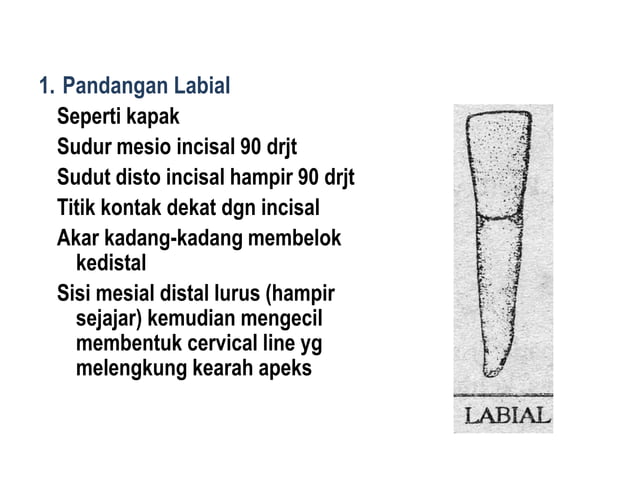 1. Pandangan Labial

Seperti kapak

Sudur mesio incisal 90 drjt

Sudut disto incisal hampir 90 drjt

Titik kontak dekat dgn incisal

Akar kadang-kadang membelok kedistal

Sisi mesial distal lurus (hampir sejajar) kemudian mengecil membentuk cervical line yg melengkung kearah apeks

LABIAL